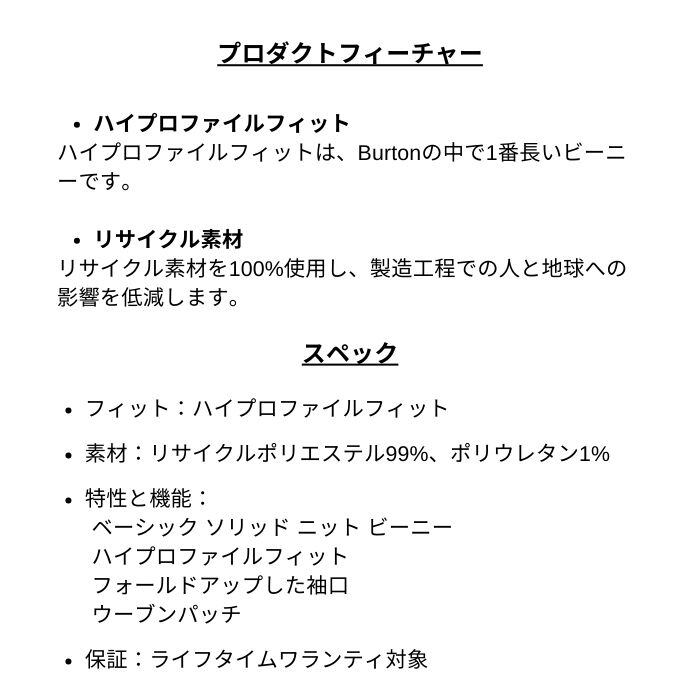 プロダクトフィーチャー

• ハイプロファイルフィット
ハイプロファイルフィットは、Burtonの中で1番長いビーニーです。

• リサイクル素材
リサイクル素材を100%使用し、製造工程での人と地球への影響を低減します。

スペック

• フィット：ハイプロファイルフィット

• 素材：リサイクルポリエステル99%、ポリウレタン1%

• 特性と機能：
ベーシック ソリッド ニット ビーニー
ハイプロファイルフィット
フォールドアップした袖口
ウーブンパッチ

• 保証：ライフタイムワランティ対象